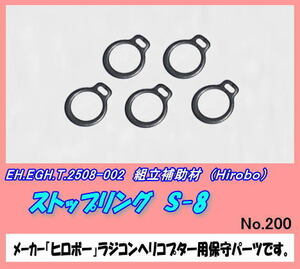 EH.EGH.T.2508-002 組立補助材（Hirobo）

ストップリング S-8

No.200

メーカー「ヒロボー」ラジコンヘリコプター用保守パーツです。